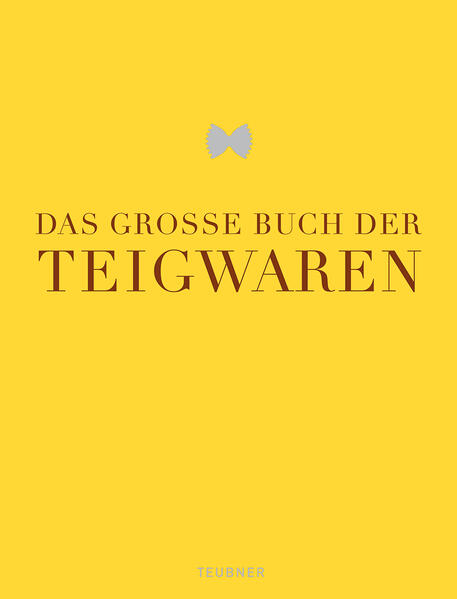 DAS GROSSE BUCH DER
TEIGWAREN

TEUBNER